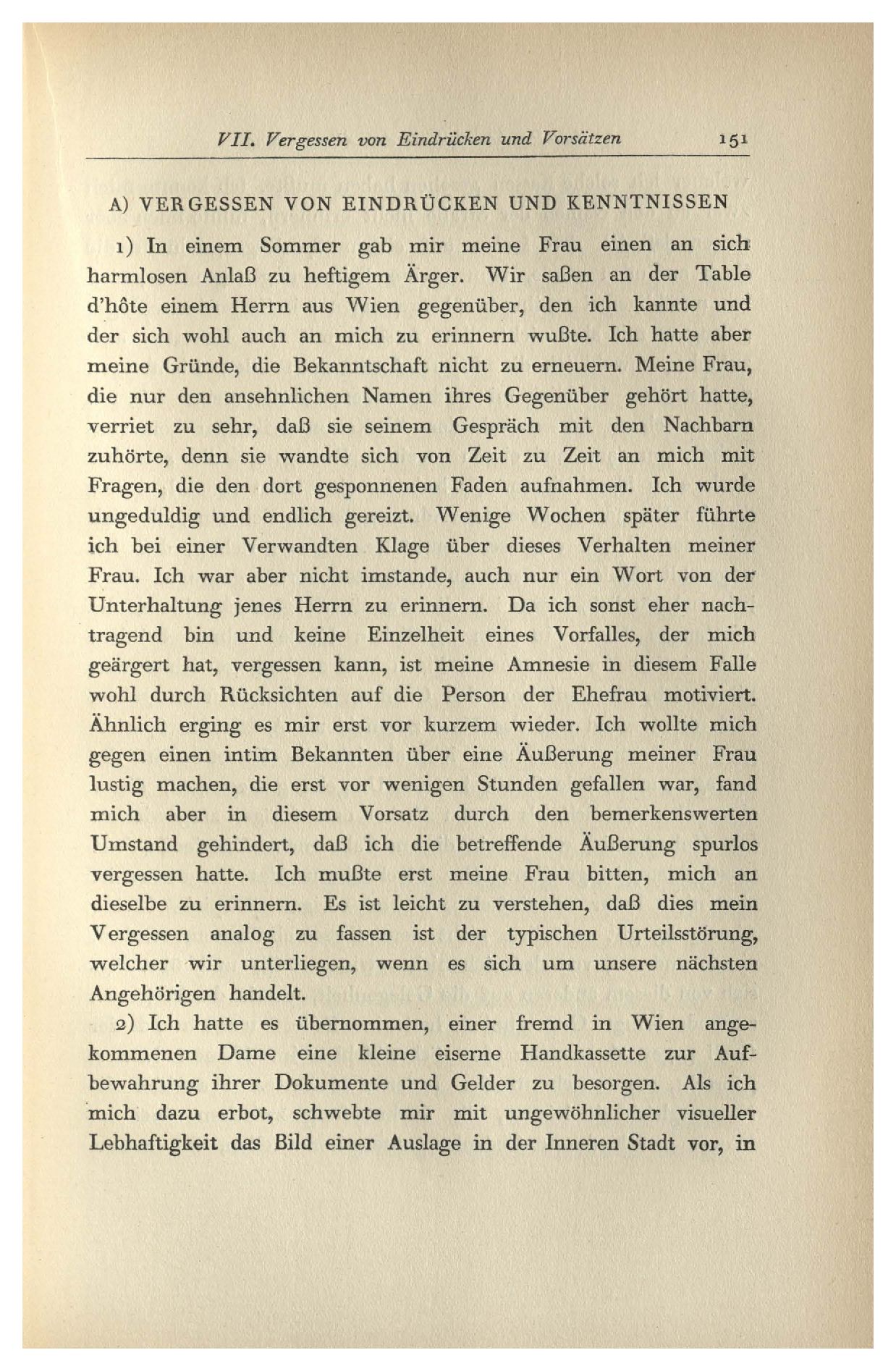 VII. Vergessen von Eindrücken und Vorsätzen 151

A) VERGESSEN VON EINDRÜCKEN UND KENNTNISSEN

1) In einem Sommer gab mir meine Frau einen an sich harmlosen Anlaß zu heftigem Ärger. Wir saßen an der Table d'hôte einem Herrn aus Wien gegenüber, den ich kannte und der sich wohl auch an mich zu erinnern wußte. Ich hatte aber meine Gründe, die Bekanntschaft nicht zu erneuern. Meine Frau, die nur den ansehnlichen Namen ihres Gegenüber gehört hatte, verriet zu sehr, daß sie seinem Gespräch mit den Nachbarn zuhörte, denn sie wandte sich von Zeit zu Zeit an mich mit Fragen, die den dort gesponnenen Faden aufnahmen. Ich wurde ungeduldig und endlich gereizt. Wenige Wochen später führte ich bei einer Verwandten Klage über dieses Verhalten meiner Frau. Ich war aber nicht imstande, auch nur ein Wort von der Unterhaltung jenes Herrn zu erinnern. Da ich sonst eher nachtragend bin und keine Einzelheit eines Vorfalles, der mich geärgert hat, vergessen kann, ist meine Amnesie in diesem Falle wohl durch Rücksichten auf die Person der Ehefrau motiviert. Ähnlich erging es mir erst vor kurzem wieder. Ich wollte mich gegen einen intim Bekannten über eine Äußerung meiner Frau lustig machen, die erst vor wenigen Stunden gefallen war, fand mich aber in diesem Vorsatz durch den bemerkenswerten Umstand gehindert, daß ich die betreffende Äußerung spurlos vergessen hatte. Ich mußte erst meine Frau bitten, mich an dieselbe zu erinnern. Es ist leicht zu verstehen, daß dies mein Vergessen analog zu fassen ist der typischen Urteilsstörung, welcher wir unterliegen, wenn es sich um unsere nächsten Angehörigen handelt.

2) Ich hatte es übernommen, einer fremd in Wien angekommenen Dame eine kleine eiserne Handkassette zur Aufbewahrung ihrer Dokumente und Gelder zu besorgen. Als ich mich dazu erbot, schwebte mir mit ungewöhnlicher visueller Lebhaftigkeit das Bild einer Auslage in der Inneren Stadt vor, in